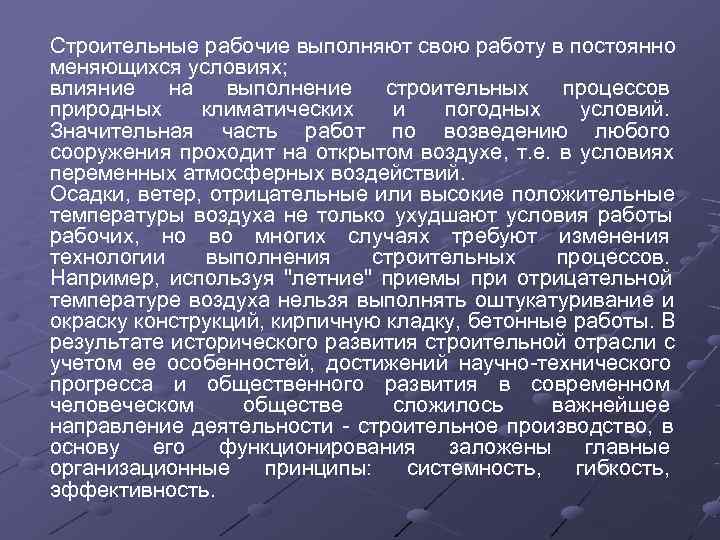 Строительные рабочие выполняют свою работу в постоянно меняющихся условиях;
влияние на выполнение строительных процессов природных климатических и погодных условий. Значительная часть работ по возведению любого сооружения проходит на открытом воздухе, т.е. в условиях переменных атмосферных воздействий.
Осадки, ветер, отрицательные или высокие положительные температуры воздуха не только ухудшают условия работы рабочих, но во многих случаях требуют изменения технологии выполнения строительных процессов. Например, используя "летние" приемы при отрицательной температуре воздуха нельзя выполнять оштукатуривание и окраску конструкций, кирпичную кладку, бетонные работы. В результате исторического развития строительной отрасли с учетом ее особенностей, достижений научно-технического прогресса и общественного развития в современном человеческом обществе сложилось важнейшее направление деятельности - строительное производство, в основу его функционирования заложены главные организационные принципы: системность, гибкость, эффективность.